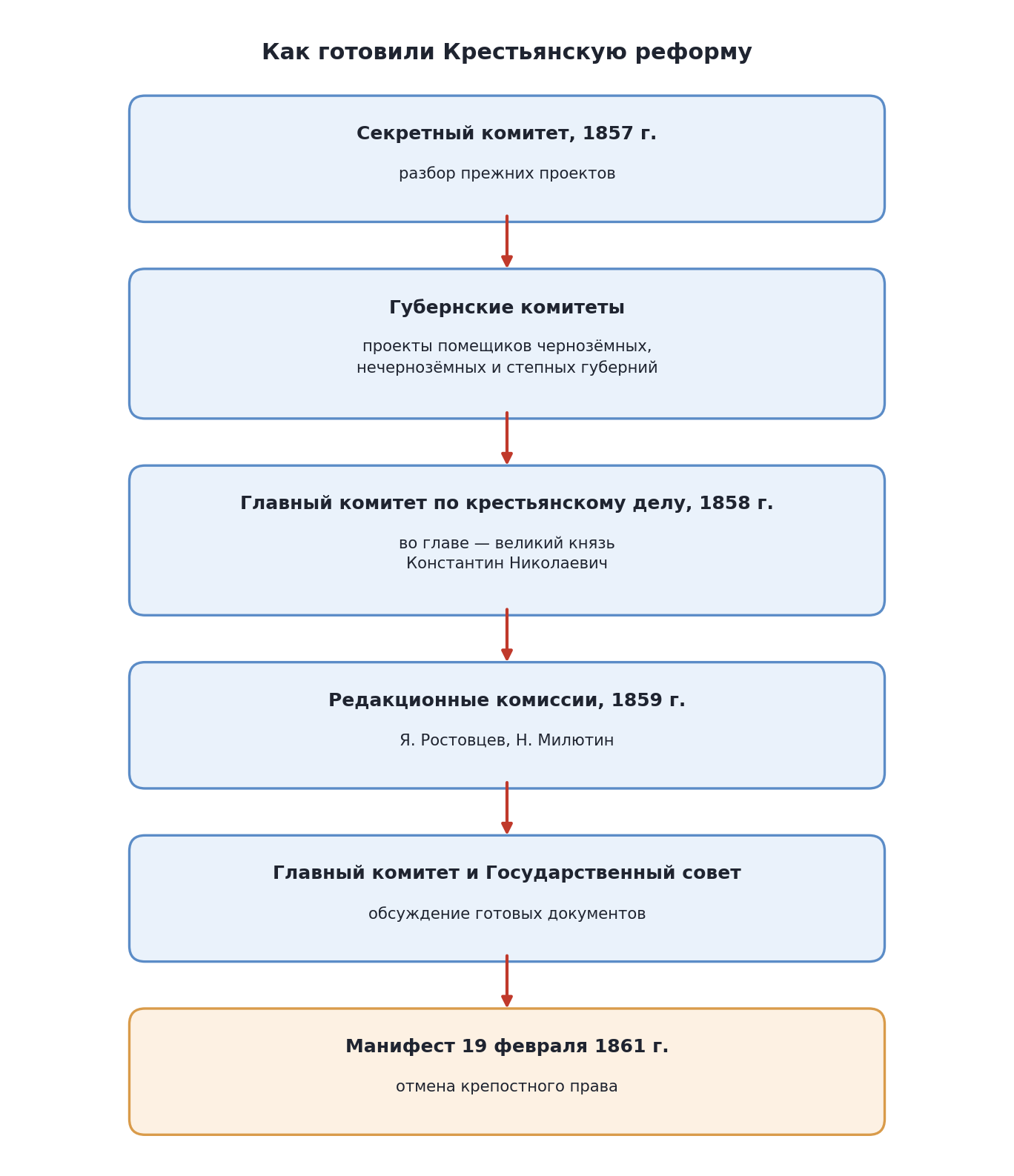 Как готовили Крестьянскую реформу

Секретный комитет, 1857 г.

разбор прежних проектов

Губернские комитеты

проекты помещиков чернозёмных, нечернозёмных и степных губерний

Главный комитет по крестьянскому делу, 1858 г.

во главе — великий князь Константин Николаевич

Редакционные комиссии, 1859 г.

Я. Ростовцев, Н. Милютин

Главный комитет и Государственный совет

обсуждение готовых документов

Манифест 19 февраля 1861 г.

отмена крепостного права